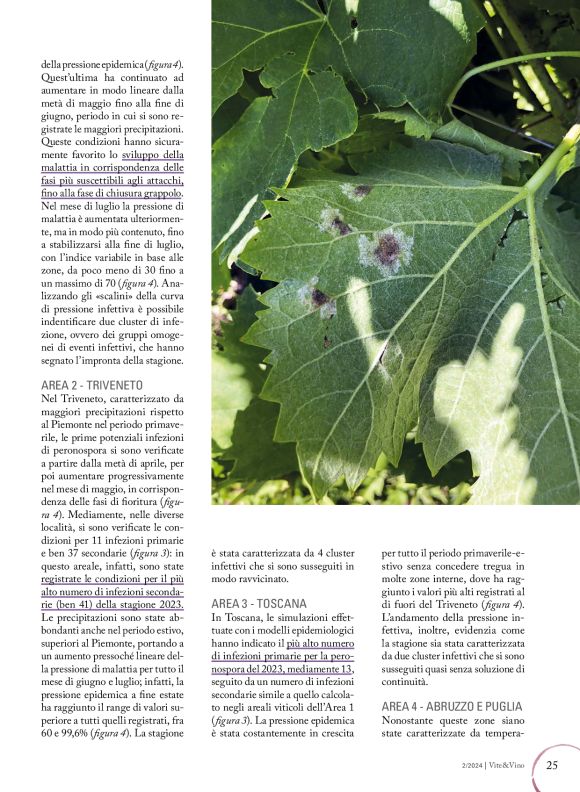 della pressione epidemica (*figura 4*). Quest'ultima ha continuato ad aumentare in modo lineare dalla metà di maggio fino alla fine di giugno, periodo in cui si sono registrate le maggiori precipitazioni. Queste condizioni hanno sicuramente favorito lo sviluppo della malattia in corrispondenza delle fasi più suscettibili agli attacchi, fino alla fase di chiusura grappolo. Nel mese di luglio la pressione di malattia è aumentata ulteriormente, ma in modo più contenuto, fino a stabilizzarsi alla fine di luglio, con l'indice variabile in base alle zone, da poco meno di 30 fino a un massimo di 70 (*figura 4*). Analizzando gli «scalini» della curva di pressione infettiva è possibile indentificare due cluster di infezione, ovvero dei gruppi omogenei di eventi infettivi, che hanno segnato l'impronta della stagione.

AREA 2 - TRIVENETO
Nel Triveneto, caratterizzato da maggiori precipitazioni rispetto al Piemonte nel periodo primaverile, le prime potenziali infezioni di peronospora si sono verificate a partire dalla metà di aprile, per poi aumentare progressivamente nel mese di maggio, in corrispondenza delle fasi di fioritura (*figura 4*). Mediamente, nelle diverse località, si sono verificate le condizioni per 11 infezioni primarie e ben 37 secondarie (*figura 3*): in questo areale, infatti, sono state registrate le condizioni per il più alto numero di infezioni secondarie (ben 41) della stagione 2023. Le precipitazioni sono state abbondanti anche nel periodo estivo, superiori al Piemonte, portando a un aumento pressoché lineare della pressione di malattia per tutto il mese di giugno e luglio; infatti, la pressione epidemica a fine estate ha raggiunto il range di valori superiore a tutti quelli registrati, fra 60 e 99,6% (*figura 4*). La stagione è stata caratterizzata da 4 cluster infettivi che si sono susseguiti in modo ravvicinato.

AREA 3 - TOSCANA
In Toscana, le simulazioni effettuate con i modelli epidemiologici hanno indicato il più alto numero di infezioni primarie per la peronospora del 2023, mediamente 13, seguito da un numero di infezioni secondarie simile a quello calcolato negli areali viticoli dell'Area 1 (*figura 3*). La pressione epidemica è stata costantemente in crescita per tutto il periodo primaverile-estivo senza concedere tregua in molte zone interne, dove ha raggiunto i valori più alti registrati al di fuori del Triveneto (*figura 4*). L'andamento della pressione infettiva, inoltre, evidenzia come la stagione sia stata caratterizzata da due cluster infettivi che si sono susseguiti quasi senza soluzione di continuità.

AREA 4 - ABRUZZO E PUGLIA
Nonostante queste zone siano state caratterizzate da tempera-

2/2024 | Vite&Vino 25